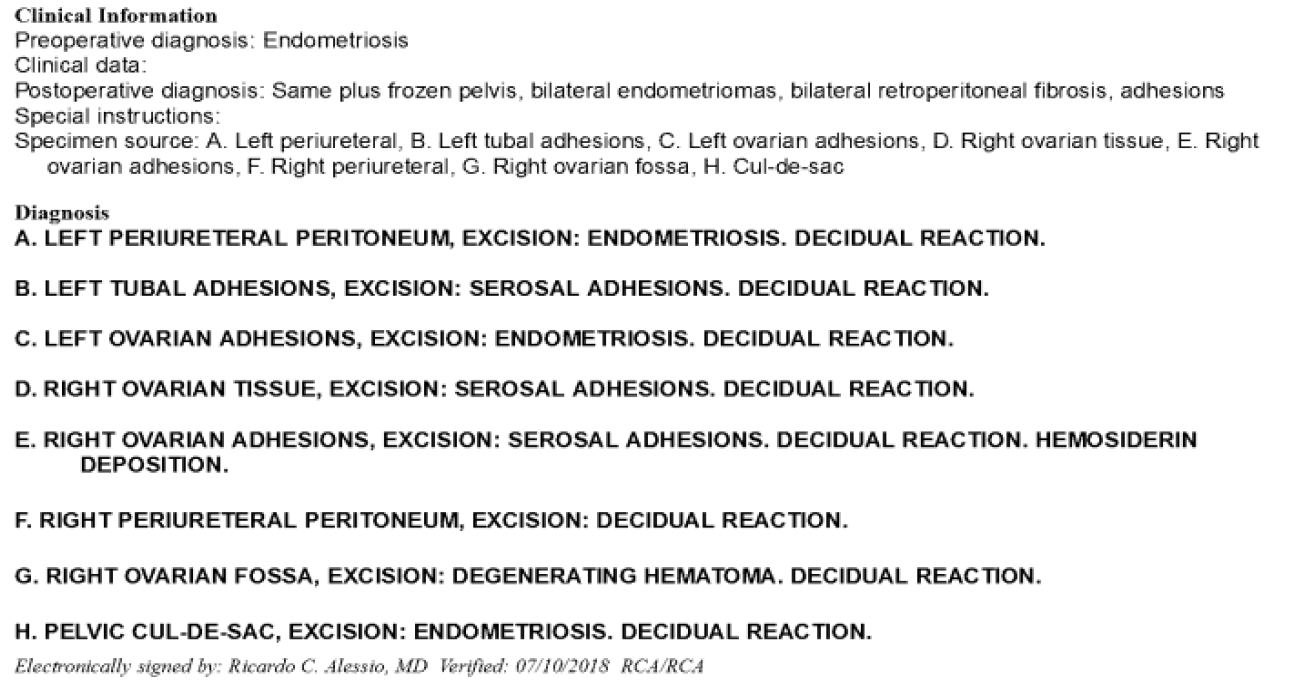 Clinical Information
Preoperative diagnosis: Endometriosis
Clinical data:
Postoperative diagnosis: Same plus frozen pelvis, bilateral endometriomas, bilateral retroperitoneal fibrosis, adhesions
Special instructions:
Specimen source: A. Left periureteral, B. Left tubal adhesions, C. Left ovarian adhesions, D. Right ovarian tissue, E. Right ovarian adhesions, F. Right periureteral, G. Right ovarian fossa, H. Cul-de-sac

Diagnosis
A. LEFT PERIURETERAL PERITONEUM, EXCISION: ENDOMETRIOSIS. DECIDUAL REACTION.

B. LEFT TUBAL ADHESIONS, EXCISION: SEROSAL ADHESIONS. DECIDUAL REACTION.

C. LEFT OVARIAN ADHESIONS, EXCISION: ENDOMETRIOSIS. DECIDUAL REACTION.

D. RIGHT OVARIAN TISSUE, EXCISION: SEROSAL ADHESIONS. DECIDUAL REACTION.

E. RIGHT OVARIAN ADHESIONS, EXCISION: SEROSAL ADHESIONS. DECIDUAL REACTION. HEMOSIDERIN DEPOSITION.

F. RIGHT PERIURETERAL PERITONEUM, EXCISION: DECIDUAL REACTION.

G. RIGHT OVARIAN FOSSA, EXCISION: DEGENERATING HEMATOMA. DECIDUAL REACTION.

H. PELVIC CUL-DE-SAC, EXCISION: ENDOMETRIOSIS. DECIDUAL REACTION.
Electronically signed by: Ricardo C. Alessio, MD Verified: 07/10/2018 RCA/RCA